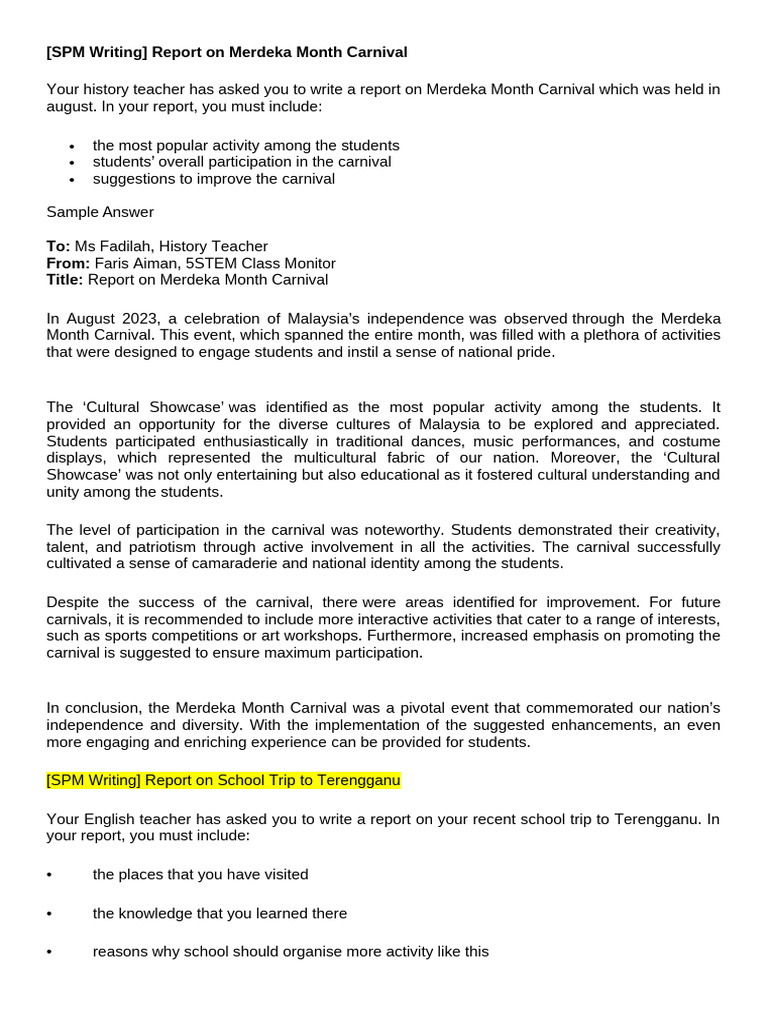 [SPM Writing] Report on Merdeka Month Carnival

Your history teacher has asked you to write a report on Merdeka Month Carnival which was held in august. In your report, you must include:

• the most popular activity among the students
• students' overall participation in the carnival
• suggestions to improve the carnival

Sample Answer

To: Ms Fadilah, History Teacher
From: Faris Aiman, 5STEM Class Monitor
Title: Report on Merdeka Month Carnival

In August 2023, a celebration of Malaysia's independence was observed through the Merdeka Month Carnival. This event, which spanned the entire month, was filled with a plethora of activities that were designed to engage students and instil a sense of national pride.

The 'Cultural Showcase' was identified as the most popular activity among the students. It provided an opportunity for the diverse cultures of Malaysia to be explored and appreciated. Students participated enthusiastically in traditional dances, music performances, and costume displays, which represented the multicultural fabric of our nation. Moreover, the 'Cultural Showcase' was not only entertaining but also educational as it fostered cultural understanding and unity among the students.

The level of participation in the carnival was noteworthy. Students demonstrated their creativity, talent, and patriotism through active involvement in all the activities. The carnival successfully cultivated a sense of camaraderie and national identity among the students.

Despite the success of the carnival, there were areas identified for improvement. For future carnivals, it is recommended to include more interactive activities that cater to a range of interests, such as sports competitions or art workshops. Furthermore, increased emphasis on promoting the carnival is suggested to ensure maximum participation.

In conclusion, the Merdeka Month Carnival was a pivotal event that commemorated our nation's independence and diversity. With the implementation of the suggested enhancements, an even more engaging and enriching experience can be provided for students.

[SPM Writing] Report on School Trip to Terengganu

Your English teacher has asked you to write a report on your recent school trip to Terengganu. In your report, you must include:

• the places that you have visited

• the knowledge that you learned there

• reasons why school should organise more activity like this